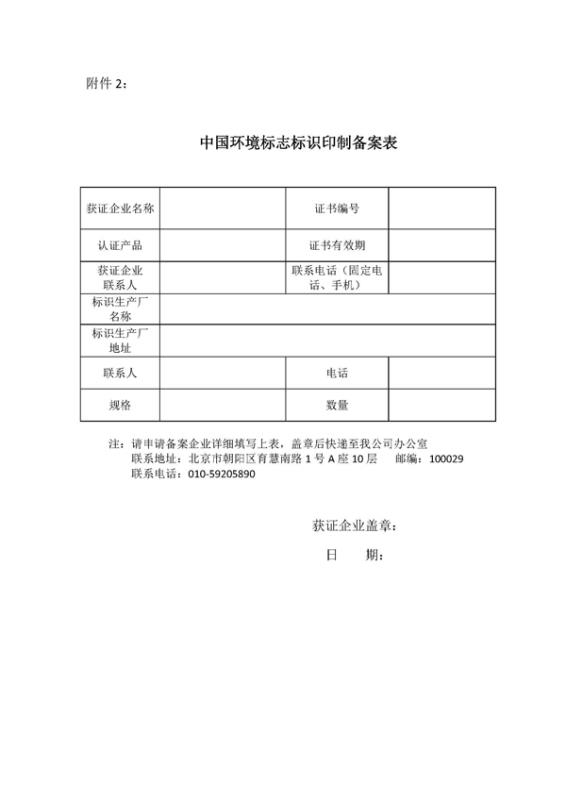 附件 2：

中国环境标志标识印制备案表

| 获证企业名称 | | 证书编号 | |
|---|---|---|---|
| 认证产品 | | 证书有效期 | |
| 获证企业联系人 | | 联系电话（固定电话、手机） | |
| 标识生产厂名称 | | | |
| 标识生产厂地址 | | | |
| 联系人 | | 电话 | |
| 规格 | | 数量 | |

注：请申请备案企业详细填写上表，盖章后快递至我公司办公室
联系地址：北京市朝阳区育慧南路 1 号 A 座 10 层　　邮编：100029
联系电话：010-59205890

获证企业盖章：

日　　期：